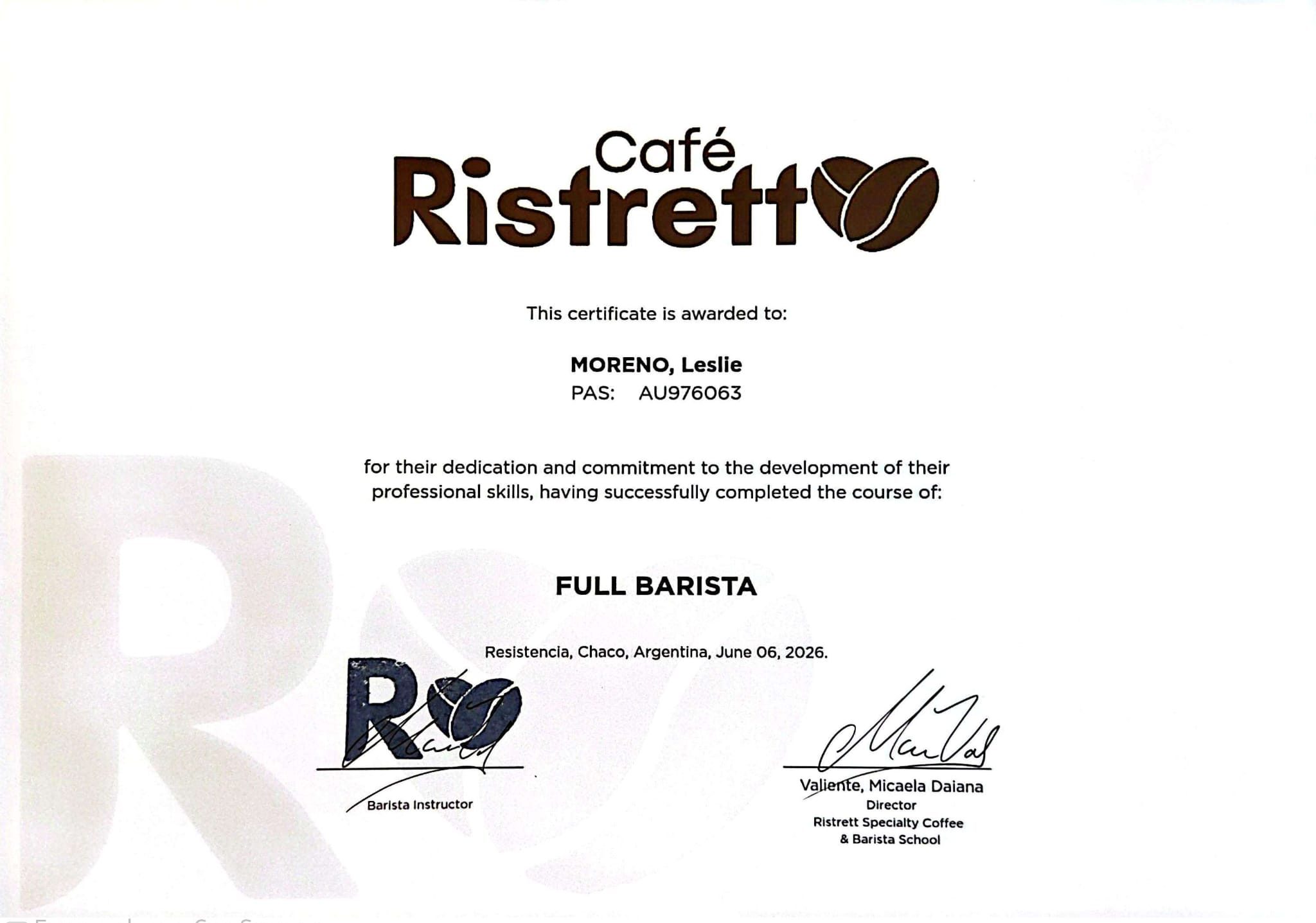 Café
Ristrett

This certificate is awarded to:

MORENO, Leslie
PAS: AU976063

for their dedication and commitment to the development of their professional skills, having successfully completed the course of:

FULL BARISTA

Resistencia, Chaco, Argentina, June 06, 2026.

R

Barista Instructor

Valiente, Micaela Daiana
Director
Ristrett Specialty Coffee
& Barista School